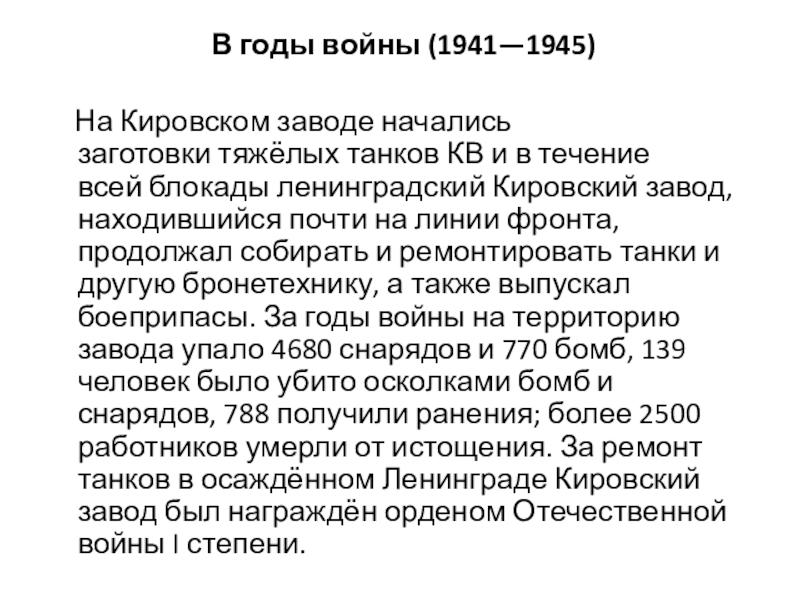 В годы войны (1941—1945)

На Кировском заводе начались заготовки тяжёлых танков КВ и в течение всей блокады ленинградский Кировский завод, находившийся почти на линии фронта, продолжал собирать и ремонтировать танки и другую бронетехнику, а также выпускал боеприпасы. За годы войны на территорию завода упало 4680 снарядов и 770 бомб, 139 человек было убито осколками бомб и снарядов, 788 получили ранения; более 2500 работников умерли от истощения. За ремонт танков в осаждённом Ленинграде Кировский завод был награждён орденом Отечественной войны I степени.